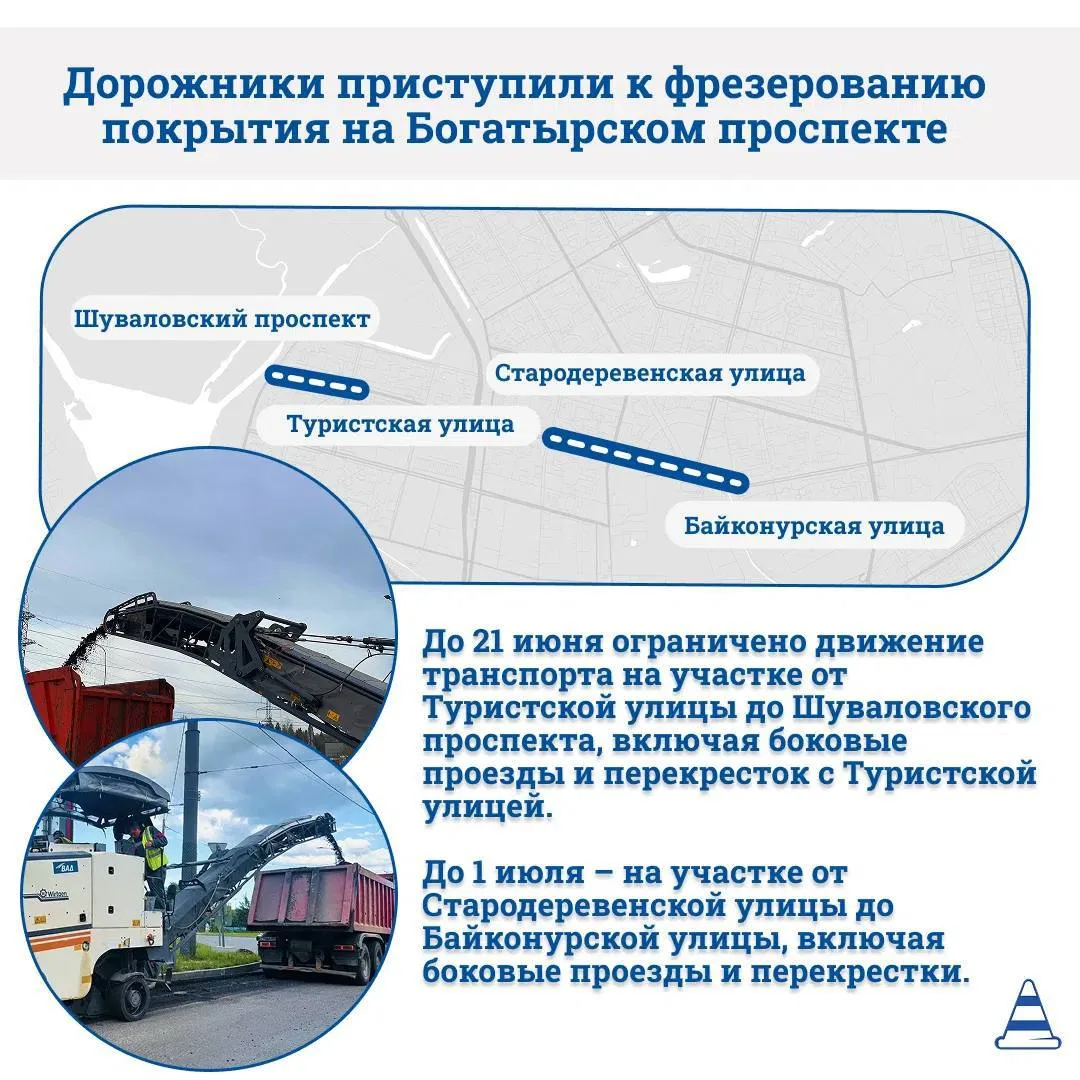 Дорожники приступили к фрезерованию покрытия на Богатырском проспекте

Шуваловский проспект

Стародеревенская улица

Туристская улица

Байконурская улица

До 21 июня ограничено движение транспорта на участке от Туристской улицы до Шуваловского проспекта, включая боковые проезды и перекресток с Туристской улицей.

До 1 июля – на участке от Стародеревенской улицы до Байконурской улицы, включая боковые проезды и перекрестки.